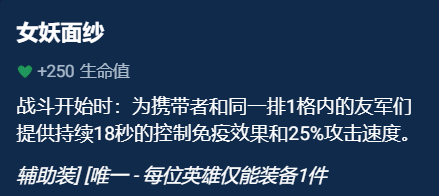 女妖面纱

+250 生命值

战斗开始时：为携带者和同一排1格内的友军们提供持续18秒的控制免疫效果和25%攻击速度。

辅助装] [唯一 - 每位英雄仅能装备1件